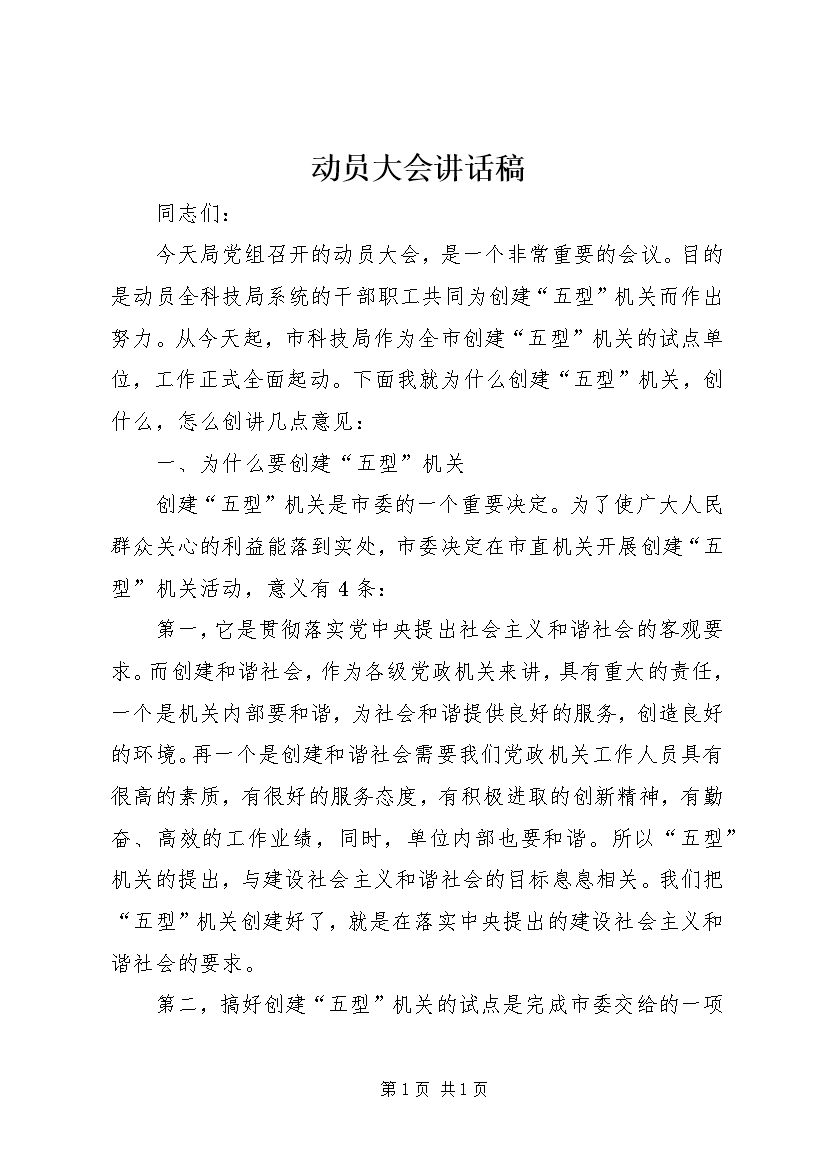 动员大会讲话稿

同志们：

今天局党组召开的动员大会，是一个非常重要的会议。目的是动员全科技局系统的干部职工共同为创建“五型”机关而作出努力。从今天起，市科技局作为全市创建“五型”机关的试点单位，工作正式全面起动。下面我就为什么创建“五型”机关，创什么，怎么创讲几点意见：

一、为什么要创建“五型”机关

创建“五型”机关是市委的一个重要决定。为了使广大人民群众关心的利益能落到实处，市委决定在市直机关开展创建“五型”机关活动，意义有4条：

第一，它是贯彻落实党中央提出社会主义和谐社会的客观要求。而创建和谐社会，作为各级党政机关来讲，具有重大的责任，一个是机关内部要和谐，为社会和谐提供良好的服务，创造良好的环境。再一个是创建和谐社会需要我们党政机关工作人员具有很高的素质，有很好的服务态度，有积极进取的创新精神，有勤奋、高效的工作业绩，同时，单位内部也要和谐。所以“五型”机关的提出，与建设社会主义和谐社会的目标息息相关。我们把“五型”机关创建好了，就是在落实中央提出的建设社会主义和谐社会的要求。

第二，搞好创建“五型”机关的试点是完成市委交给的一项

第1页 共1页